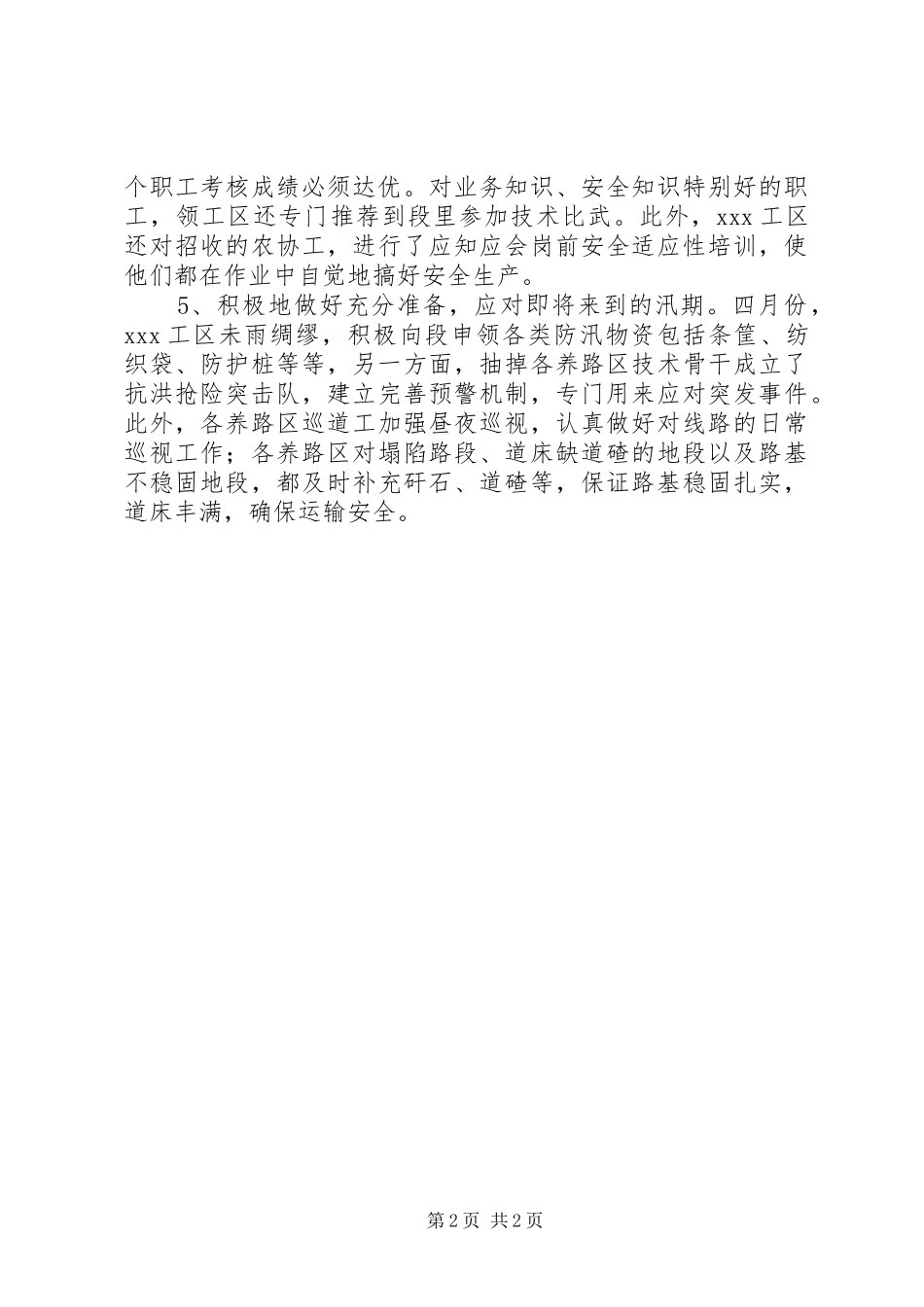 个职工考核成绩必须达优。对业务知识、安全知识特别好的职工，领工区还专门推荐到段里参加技术比武。此外，xxx 工区还对招收的农协工，进行了应知应会岗前安全适应性培训，使他们都在作业中自觉地搞好安全生产。

5、积极地做好充分准备，应对即将来到的汛期。四月份，xxx 工区未雨绸缪，积极向段申领各类防汛物资包括条筐、纺织袋、防护桩等等，另一方面，抽掉各养路区技术骨干成立了抗洪抢险突击队，建立完善预警机制，专门用来应对突发事件。此外，各养路区巡道工加强昼夜巡视，认真做好对线路的日常巡视工作；各养路区对塌陷路段、道床缺道碴的地段以及路基不稳固地段，都及时补充矸石、道碴等，保证路基稳固扎实，道床丰满，确保运输安全。

第 2 页 共 2 页